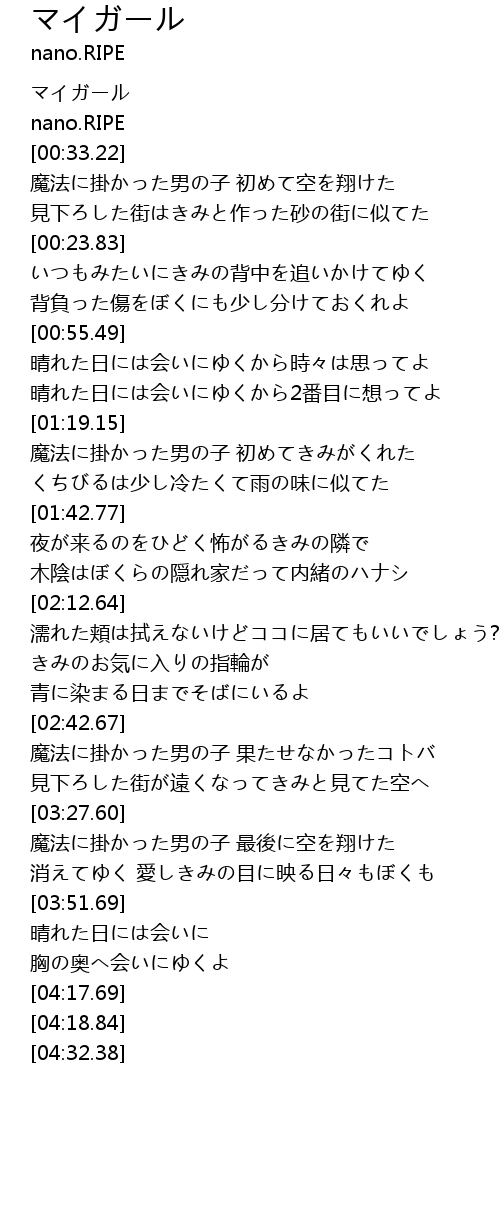 マイガール
nano.RIPE

マイガール
nano.RIPE
[00:33.22]
魔法に掛かった男の子 初めて空を翔けた
見下ろした街はきみと作った砂の街に似てた
[00:23.83]
いつもみたいにきみの背中を追いかけてゆく
背負った傷をぼくにも少し分けておくれよ
[00:55.49]
晴れた日には会いにゆくから時々は思ってよ
晴れた日には会いにゆくから2番目に想ってよ
[01:19.15]
魔法に掛かった男の子 初めてきみがくれた
くちびるは少し冷たくて雨の味に似てた
[01:42.77]
夜が来るのをひどく怖がるきみの隣で
木陰はぼくらの隠れ家だって内緒のハナシ
[02:12.64]
濡れた頬は拭えないけどココに居てもいいでしょう?
きみのお気に入りの指輪が
青に染まる日までそばにいるよ
[02:42.67]
魔法に掛かった男の子 果たせなかったコトバ
見下ろした街が遠くなってきみと見てた空へ
[03:27.60]
魔法に掛かった男の子 最後に空を翔けた
消えてゆく 愛しきみの目に映る日々もぼくも
[03:51.69]
晴れた日には会いに
胸の奥へ会いにゆくよ
[04:17.69]
[04:18.84]
[04:32.38]